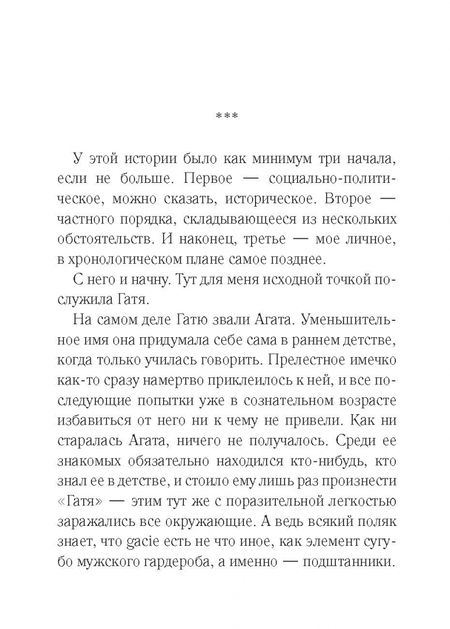 ***

У этой истории было как минимум три начала, если не больше. Первое — социально-политическое, можно сказать, историческое. Второе — частного порядка, складывающееся из нескольких обстоятельств. И наконец, третье — мое личное, в хронологическом плане самое позднее.

С него и начну. Тут для меня исходной точкой послужила Гатя.

На самом деле Гатю звали Агата. Уменьшительное имя она придумала себе сама в раннем детстве, когда только училась говорить. Прелестное имечко как-то сразу намертво приклеилось к ней, и все последующие попытки уже в сознательном возрасте избавиться от него ни к чему не привели. Как ни старалась Агата, ничего не получалось. Среди ее знакомых обязательно находился кто-нибудь, кто знал ее в детстве, и стоило ему лишь раз произнести «Гатя» — этим тут же с поразительной легкостью заражались все окружающие. А ведь всякий поляк знает, что gacie есть не что иное, как элемент сугубо мужского гардероба, а именно — подштанники.